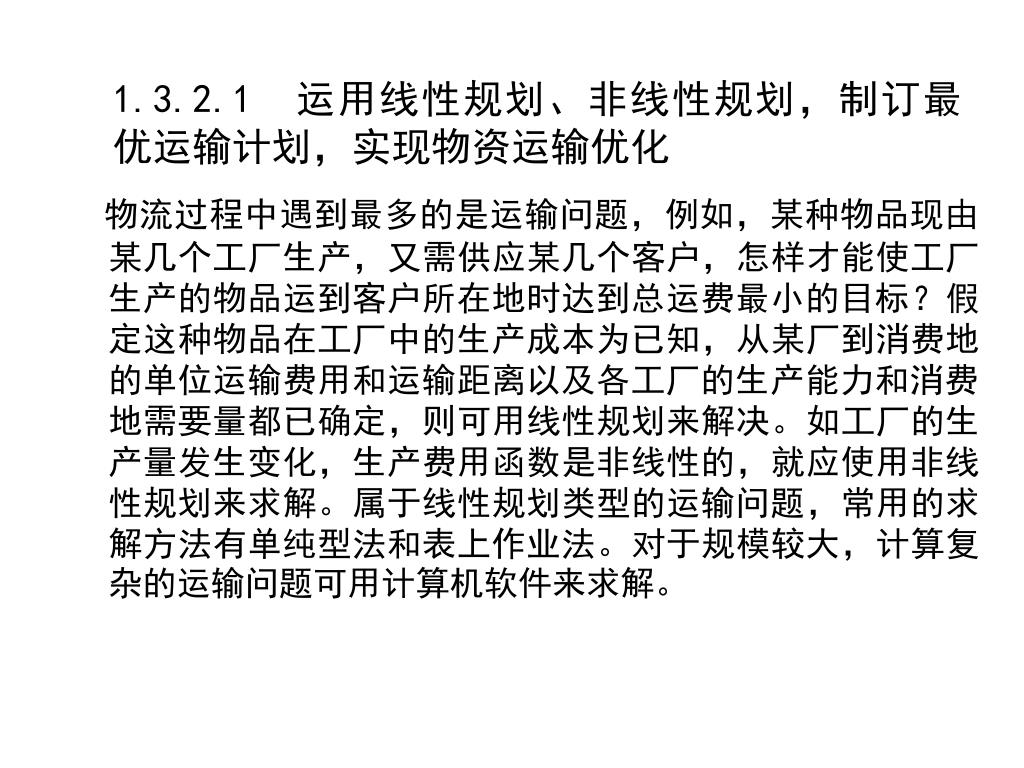 1.3.2.1　运用线性规划、非线性规划，制订最优运输计划，实现物资运输优化

物流过程中遇到最多的是运输问题，例如，某种物品现由某几个工厂生产，又需供应某几个客户，怎样才能使工厂生产的物品运到客户所在地时达到总运费最小的目标？假定这种物品在工厂中的生产成本为已知，从某厂到消费地的单位运输费用和运输距离以及各工厂的生产能力和消费地需要量都已确定，则可用线性规划来解决。如工厂的生产量发生变化，生产费用函数是非线性的，就应使用非线性规划来求解。属于线性规划类型的运输问题，常用的求解方法有单纯型法和表上作业法。对于规模较大，计算复杂的运输问题可用计算机软件来求解。